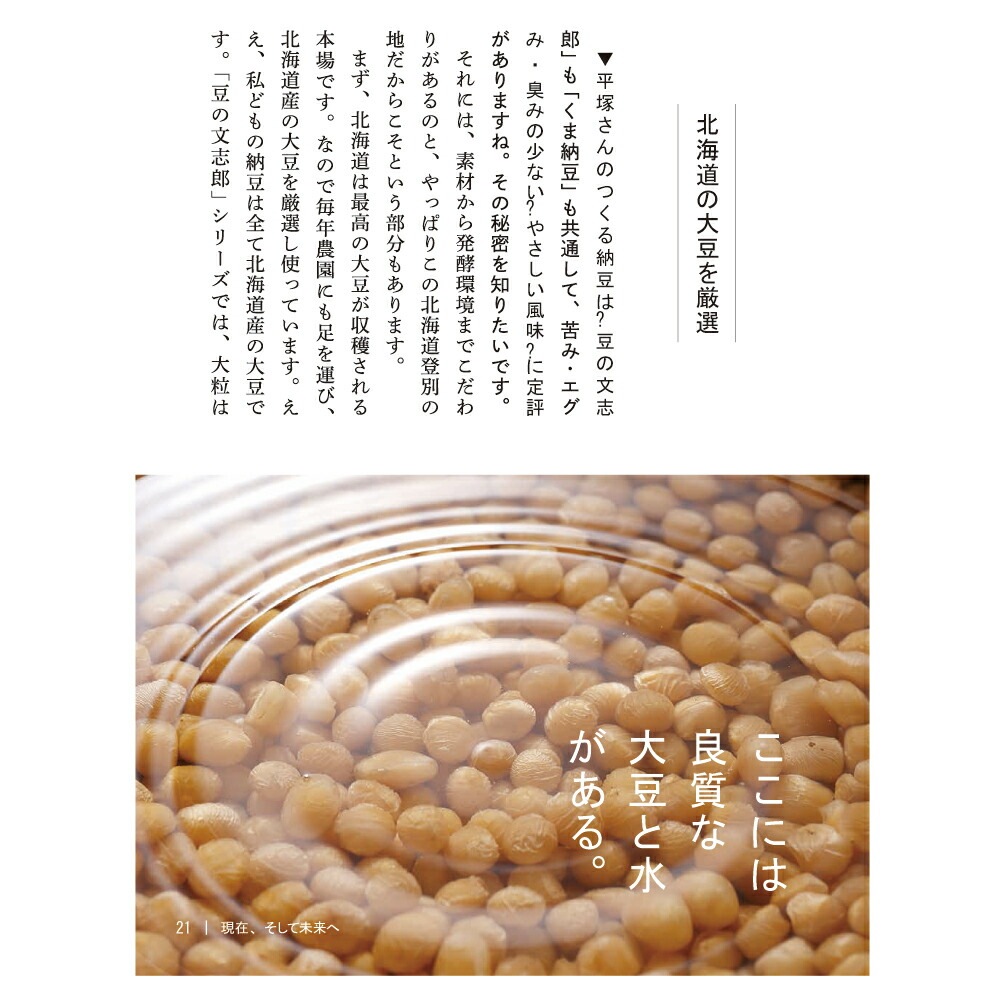 北海道の大豆を厳選

▼平塚さんのつくる納豆は?豆の文志郎」も「くま納豆」も共通して、苦み・エグみ・臭みの少ない?やさしい風味?に定評がありますね。その秘密を知りたいです。

それには、素材から発酵環境までこだわりがあるのと、やっぱりこの北海道登別の地だからこそという部分もあります。

まず、北海道は最高の大豆が収穫される本場です。なので毎年農園にも足を運び、北海道産の大豆を厳選し使っています。ええ、私どもの納豆は全て北海道産の大豆です。「豆の文志郎」シリーズでは、大粒は

ここには良質な大豆と水がある。

21 | 現在、そして未来へ